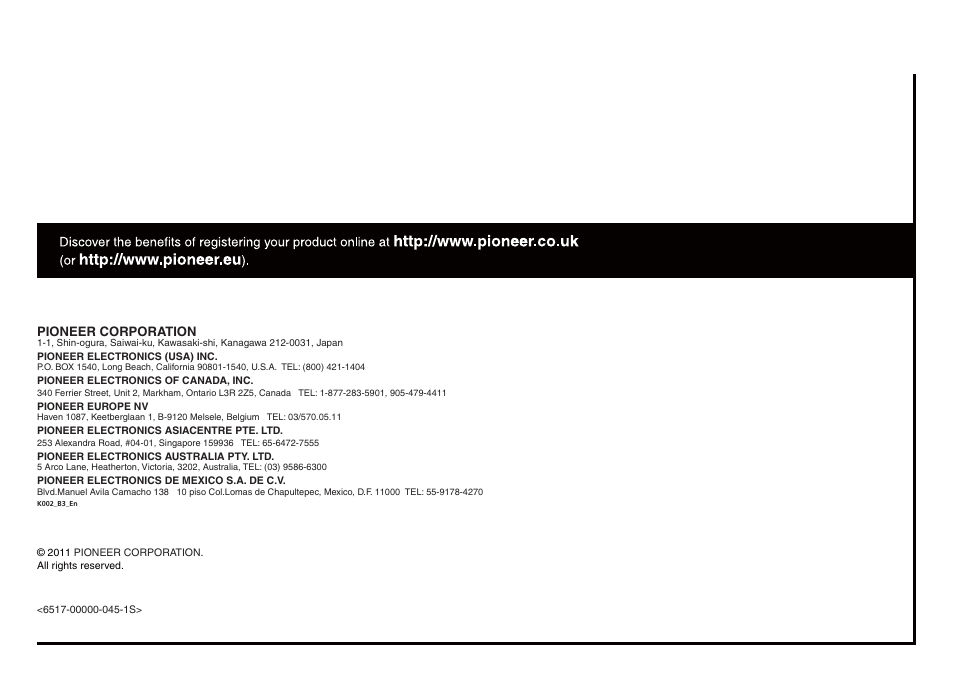 Discover the benefits of registering your product online at http://www.pioneer.co.uk (or http://www.pioneer.eu).

PIONEER CORPORATION
1-1, Shin-ogura, Saiwai-ku, Kawasaki-shi, Kanagawa 212-0031, Japan
PIONEER ELECTRONICS (USA) INC.
P.O. BOX 1540, Long Beach, California 90801-1540, U.S.A. TEL: (800) 421-1404
PIONEER ELECTRONICS OF CANADA, INC.
340 Ferrier Street, Unit 2, Markham, Ontario L3R 2Z5, Canada TEL: 1-877-283-5901, 905-479-4411
PIONEER EUROPE NV
Haven 1087, Keetberglaan 1, B-9120 Melsele, Belgium TEL: 03/570.05.11
PIONEER ELECTRONICS ASIACENTRE PTE. LTD.
253 Alexandra Road, #04-01, Singapore 159936 TEL: 65-6472-7555
PIONEER ELECTRONICS AUSTRALIA PTY. LTD.
5 Arco Lane, Heatherton, Victoria, 3202, Australia, TEL: (03) 9586-6300
PIONEER ELECTRONICS DE MEXICO S.A. DE C.V.
Blvd.Manuel Avila Camacho 138 10 piso Col.Lomas de Chapultepec, Mexico, D.F. 11000 TEL: 55-9178-4270
K002_B3_En

© 2011 PIONEER CORPORATION.
All rights reserved.

<6517-00000-045-1S>